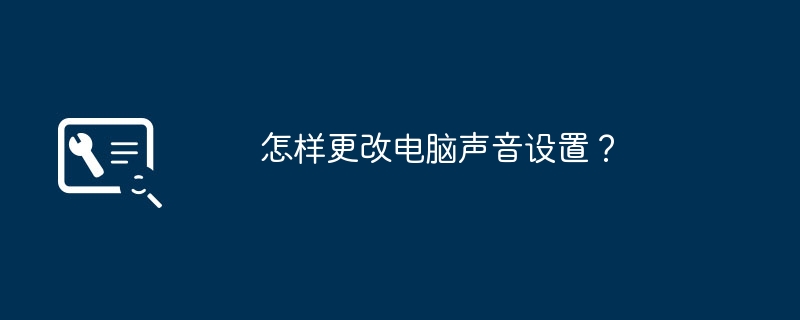 怎样更改电脑声音设置？